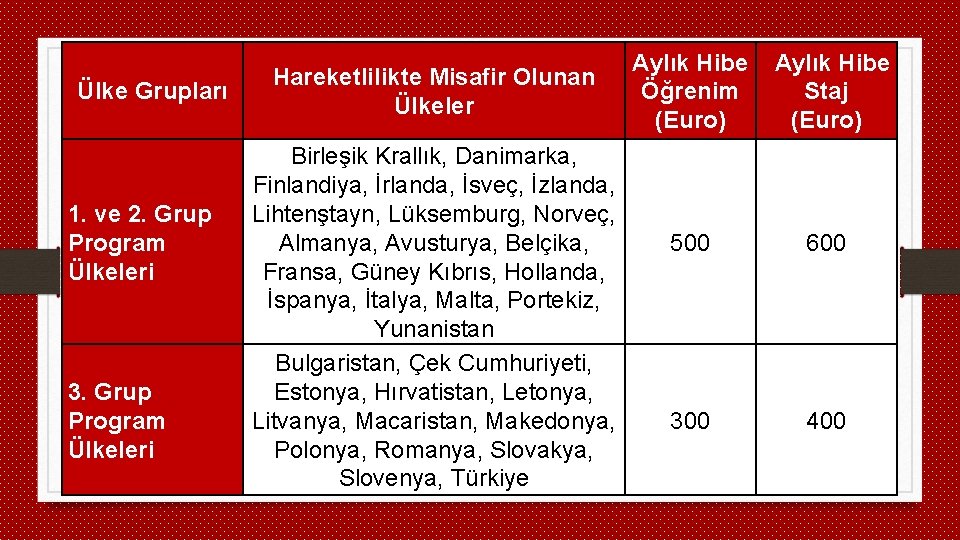 | Ülke Grupları | Hareketlilikte Misafir Olunan Ülkeler | Aylık Hibe Öğrenim (Euro) | Aylık Hibe Staj (Euro) |
|---|---|---|---|
| 1. ve 2. Grup Program Ülkeleri | Birleşik Krallık, Danimarka, Finlandiya, İrlanda, İsveç, İzlanda, Lihtenştayn, Lüksemburg, Norveç, Almanya, Avusturya, Belçika, Fransa, Güney Kıbrıs, Hollanda, İspanya, İtalya, Malta, Portekiz, Yunanistan | 500 | 600 |
| 3. Grup Program Ülkeleri | Bulgaristan, Çek Cumhuriyeti, Estonya, Hırvatistan, Letonya, Litvanya, Macaristan, Makedonya, Polonya, Romanya, Slovakya, Slovenya, Türkiye | 300 | 400 |